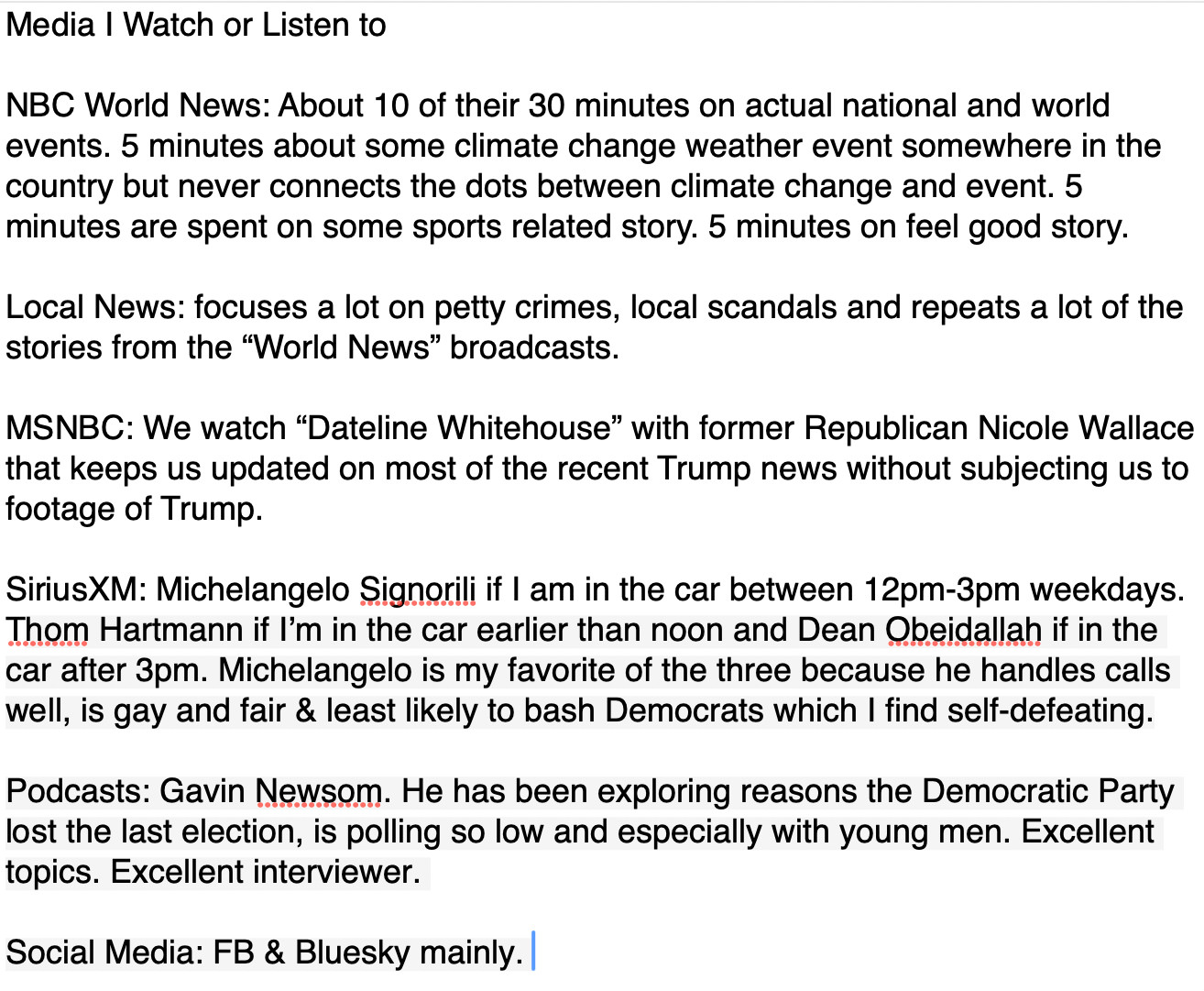 Media I Watch or Listen to

NBC World News: About 10 of their 30 minutes on actual national and world events. 5 minutes about some climate change weather event somewhere in the country but never connects the dots between climate change and event. 5 minutes are spent on some sports related story. 5 minutes on feel good story.

Local News: focuses a lot on petty crimes, local scandals and repeats a lot of the stories from the “World News” broadcasts.

MSNBC: We watch “Dateline Whitehouse” with former Republican Nicole Wallace that keeps us updated on most of the recent Trump news without subjecting us to footage of Trump.

SiriusXM: Michelangelo Signorili if I am in the car between 12pm-3pm weekdays. Thom Hartmann if I’m in the car earlier than noon and Dean Obeidallah if in the car after 3pm. Michelangelo is my favorite of the three because he handles calls well, is gay and fair & least likely to bash Democrats which I find self-defeating.

Podcasts: Gavin Newsom. He has been exploring reasons the Democratic Party lost the last election, is polling so low and especially with young men. Excellent topics. Excellent interviewer.

Social Media: FB & Bluesky mainly.